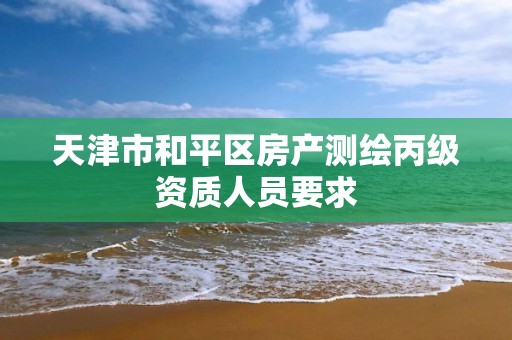 天津市和平区房产测绘丙级资质人员要求